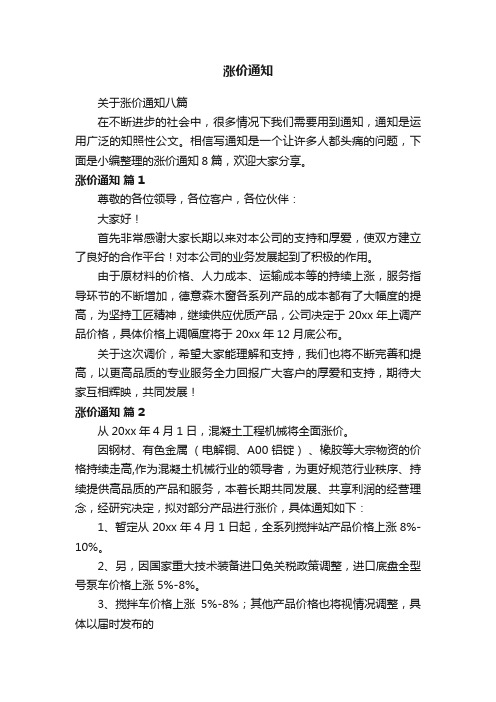 涨价通知

关于涨价通知八篇

在不断进步的社会中，很多情况下我们需要用到通知，通知是运用广泛的知照性公文。相信写通知是一个让许多人都头痛的问题，下面是小编整理的涨价通知 8 篇，欢迎大家分享。

涨价通知 篇 1

尊敬的各位领导，各位客户，各位伙伴：

大家好！

首先非常感谢大家长期以来对本公司的支持和厚爱，使双方建立了良好的合作平台！对本公司的业务发展起到了积极的作用。

由于原材料的价格、人力成本、运输成本等的持续上涨，服务指导环节的不断增加，德意森木窗各系列产品的成本都有了大幅度的提高，为坚持工匠精神，继续供应优质产品，公司决定于 20xx 年上调产品价格，具体价格上调幅度将于 20xx 年 12 月底公布。

关于这次调价，希望大家能理解和支持，我们也将不断完善和提高，以更高品质的专业服务全力回报广大客户的厚爱和支持，期待大家互相辉映，共同发展！

涨价通知 篇 2

从 20xx 年 4 月 1 日，混凝土工程机械将全面涨价。

因钢材、有色金属（电解铜、A00 铝锭）、橡胶等大宗物资的价格持续走高,作为混凝土机械行业的领导者，为更好规范行业秩序、持续提供高品质的产品和服务，本着长期共同发展、共享利润的经营理念，经研究决定，拟对部分产品进行涨价，具体通知如下：

1、暂定从 20xx 年 4 月 1 日起，全系列搅拌站产品价格上涨 8%-10%。

2、另，因国家重大技术装备进口免关税政策调整，进口底盘全型号泵车价格上涨 5%-8%。

3、搅拌车价格上涨 5%-8%；其他产品价格也将视情况调整，具体以届时发布的